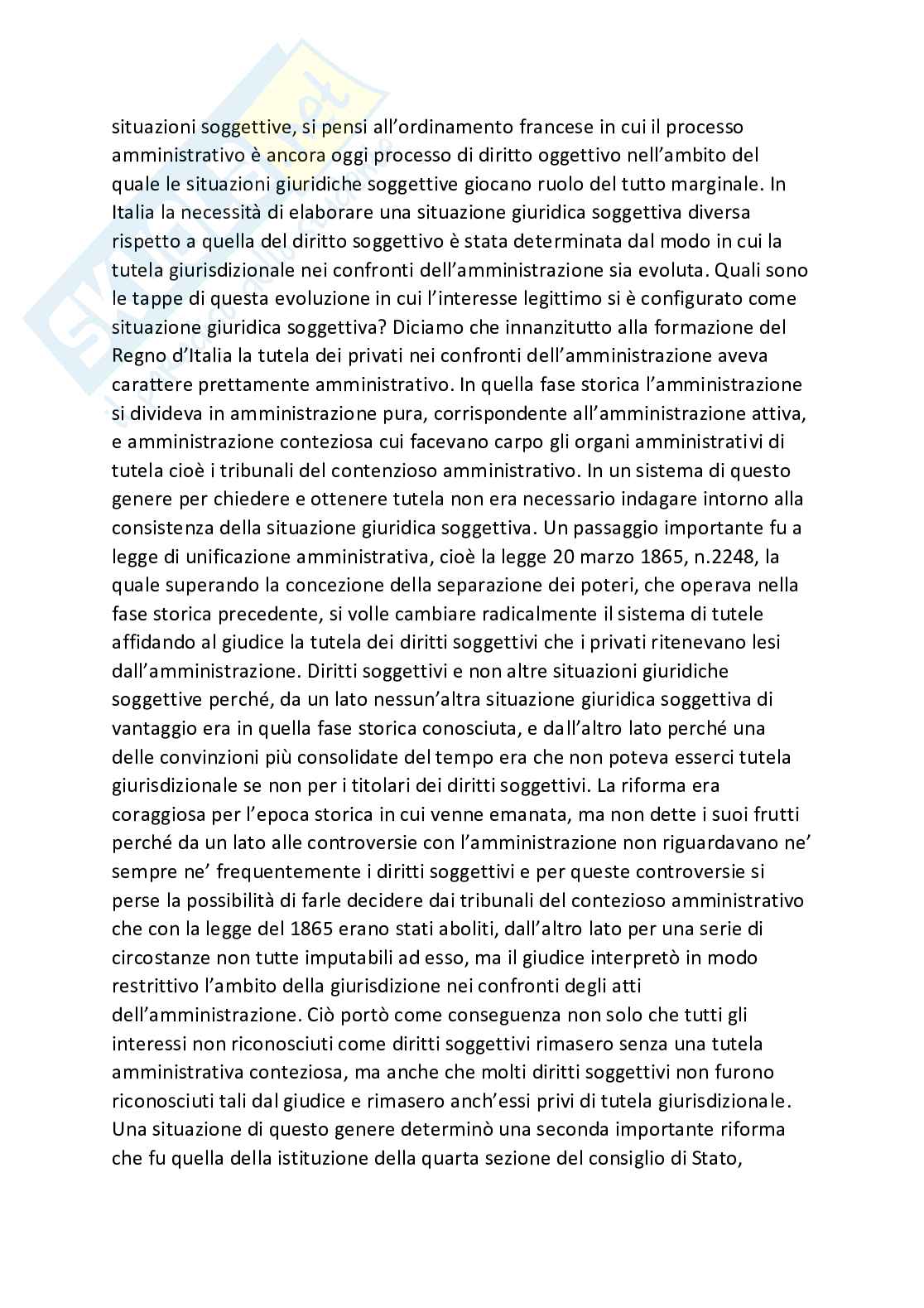 situazioni soggettive, si pensi all'ordinamento francese in cui il processo amministrativo è ancora oggi processo di diritto oggettivo nell'ambito del quale le situazioni giuridiche soggettive giocano ruolo del tutto marginale. In Italia la necessità di elaborare una situazione giuridica soggettiva diversa rispetto a quella del diritto soggettivo è stata determinata dal modo in cui la tutela giurisdizionale nei confronti dell'amministrazione sia evoluta. Quali sono le tappe di questa evoluzione in cui l'interesse legittimo si è configurato come situazione giuridica soggettiva? Diciamo che innanzitutto alla formazione del Regno d'Italia la tutela dei privati nei confronti dell'amministrazione aveva carattere prettamente amministrativo. In quella fase storica l'amministrazione si divideva in amministrazione pura, corrispondente all'amministrazione attiva, e amministrazione conteziosa cui facevano carpo gli organi amministrativi di tutela cioè i tribunali del contenzioso amministrativo. In un sistema di questo genere per chiedere e ottenere tutela non era necessario indagare intorno alla consistenza della situazione giuridica soggettiva. Un passaggio importante fu a legge di unificazione amministrativa, cioè la legge 20 marzo 1865, n.2248, la quale superando la concezione della separazione dei poteri, che operava nella fase storica precedente, si volle cambiare radicalmente il sistema di tutele affidando al giudice la tutela dei diritti soggettivi che i privati ritenevano lesi dall'amministrazione. Diritti soggettivi e non altre situazioni giuridiche soggettive perché, da un lato nessun'altra situazione giuridica soggettiva di vantaggio era in quella fase storica conosciuta, e dall'altro lato perché una delle convinzioni più consolidate del tempo era che non poteva esserci tutela giurisdizionale se non per i titolari dei diritti soggettivi. La riforma era coraggiosa per l'epoca storica in cui venne emanata, ma non dette i suoi frutti perché da un lato alle controversie con l'amministrazione non riguardavano ne' sempre ne' frequentemente i diritti soggettivi e per queste controversie si perse la possibilità di farle decidere dai tribunali del contezioso amministrativo che con la legge del 1865 erano stati aboliti, dall'altro lato per una serie di circostanze non tutte imputabili ad esso, ma il giudice interpretò in modo restrittivo l'ambito della giurisdizione nei confronti degli atti dell'amministrazione. Ciò portò come conseguenza non solo che tutti gli interessi non riconosciuti come diritti soggettivi rimasero senza una tutela amministrativa conteziosa, ma anche che molti diritti soggettivi non furono riconosciuti tali dal giudice e rimasero anch'essi privi di tutela giurisdizionale. Una situazione di questo genere determinò una seconda importante riforma che fu quella della istituzione della quarta sezione del consiglio di Stato,